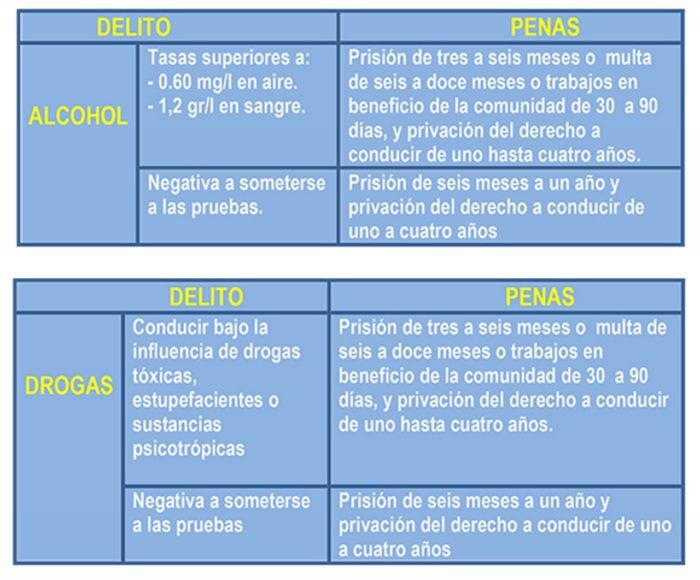 | DELITO | | PENAS |
|---|---|---|
| ALCOHOL | Tasas superiores a: - 0.60 mg/l en aire. - 1,2 gr/l en sangre. | Prisión de tres a seis meses o multa de seis a doce meses o trabajos en beneficio de la comunidad de 30 a 90 días, y privación del derecho a conducir de uno hasta cuatro años. |
| | Negativa a someterse a las pruebas. | Prisión de seis meses a un año y privación del derecho a conducir de uno a cuatro años |

| DELITO | | PENAS |
|---|---|---|
| DROGAS | Conducir bajo la influencia de drogas tóxicas, estupefacientes o sustancias psicotrópicas | Prisión de tres a seis meses o multa de seis a doce meses o trabajos en beneficio de la comunidad de 30 a 90 días, y privación del derecho a conducir de uno hasta cuatro años. |
| | Negativa a someterse a las pruebas | Prisión de seis meses a un año y privación del derecho a conducir de uno a cuatro años |